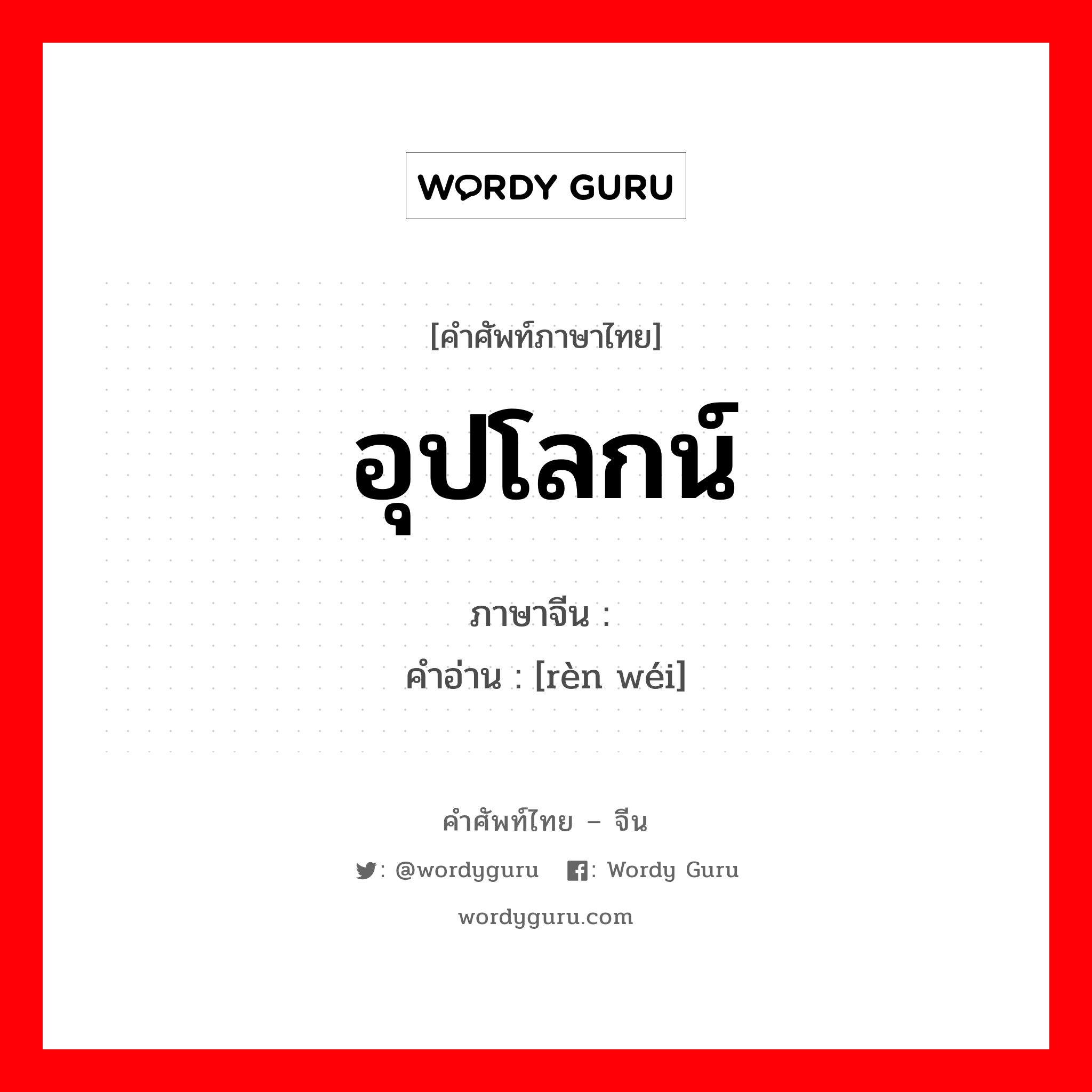 WORDY GURU

[คำศัพท์ภาษาไทย]

อุปโลกน์

ภาษาจีน :

คำอ่าน : [rèn wéi]

คำศัพท์ไทย – จีน

: @wordyguru : Wordy Guru

wordyguru.com